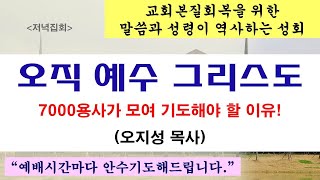 <저녁집회>

교회본질회복을 위한
말씀과 성령이 역사하는 성회

오직 예수 그리스도

7000용사가 모여 기도해야 할 이유!

(오지성 목사)

“예배시간마다 안수기도해드립니다.”